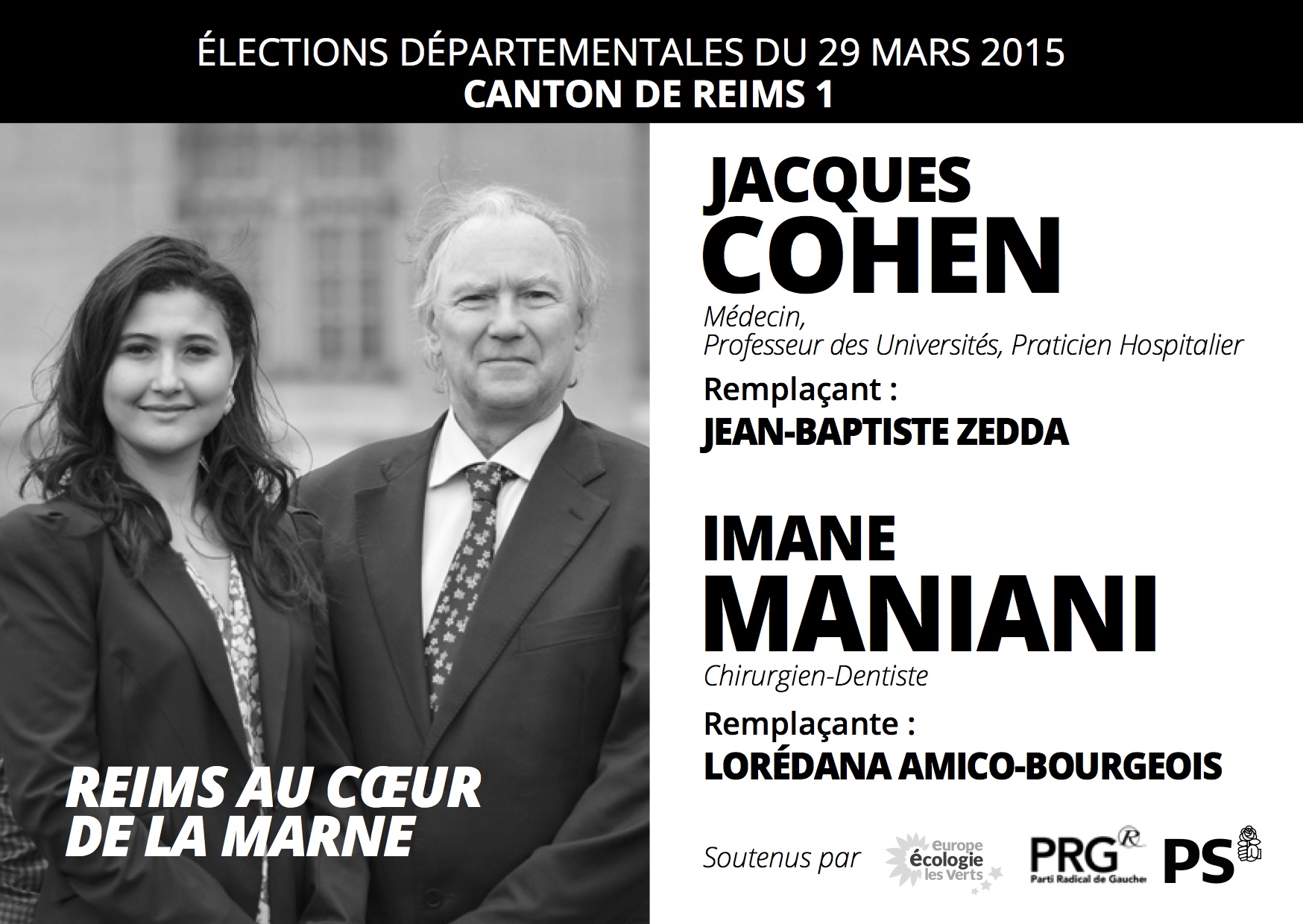 ÉLECTIONS DÉPARTEMENTALES DU 29 MARS 2015
CANTON DE REIMS 1

REIMS AU CŒUR DE LA MARNE

JACQUES
COHEN
Médecin,
Professeur des Universités, Praticien Hospitalier
Remplaçant :
JEAN-BAPTISTE ZEDDA

IMANE
MANIANI
Chirurgien-Dentiste
Remplaçante :
LORÉDANA AMICO-BOURGEOIS

Soutenus par
europe écologie les Verts
PRG Parti Radical de Gauche
PS